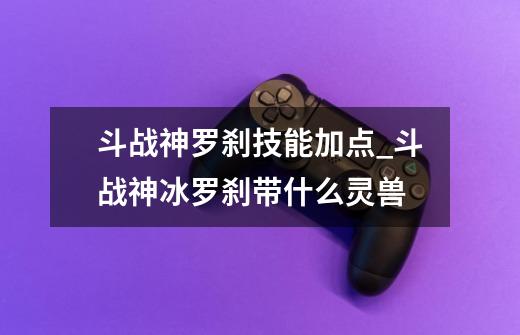 斗战神罗刹技能加点_斗战神冰罗刹带什么灵兽